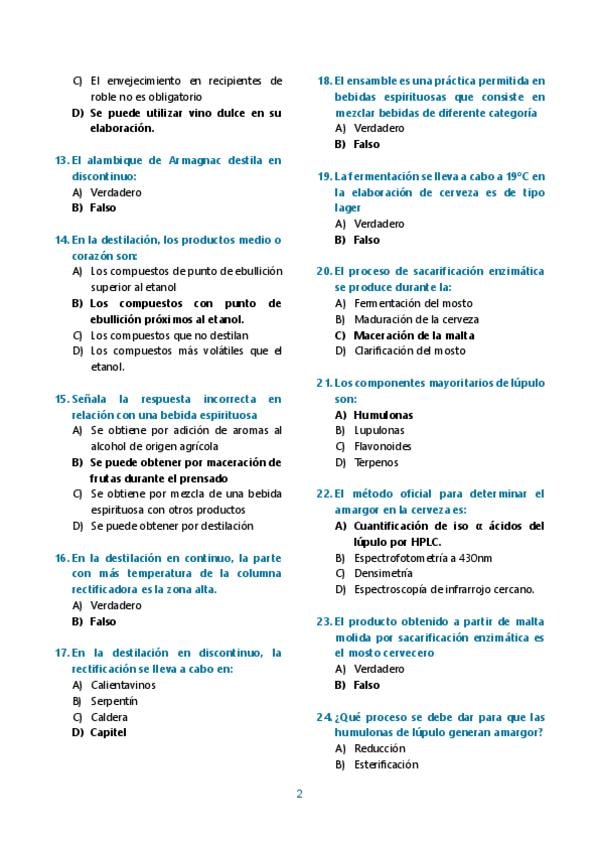 C) El envejecimiento en recipientes de roble no es obligatorio
D) Se puede utilizar vino dulce en su elaboración.

13. El alambique de Armagnac destila en discontinuo:
A) Verdadero
B) Falso

14. En la destilación, los productos medio o corazón son:
A) Los compuestos de punto de ebullición superior al etanol
B) Los compuestos con punto de ebullición próximos al etanol.
C) Los compuestos que no destilan
D) Los compuestos más volátiles que el etanol.

15. Señala la respuesta incorrecta en relación con una bebida espirituosa
A) Se obtiene por adición de aromas al alcohol de origen agrícola
B) Se puede obtener por maceración de frutas durante el prensado
C) Se obtiene por mezcla de una bebida espirituosa con otros productos
D) Se puede obtener por destilación

16. En la destilación en continuo, la parte con más temperatura de la columna rectificadora es la zona alta.
A) Verdadero
B) Falso

17. En la destilación en discontinuo, la rectificación se lleva a cabo en:
A) Calientavinos
B) Serpentín
C) Caldera
D) Capitel

18. El ensamble es una práctica permitida en bebidas espirituosas que consiste en mezclar bebidas de diferente categoría
A) Verdadero
B) Falso

19. La fermentación se lleva a cabo a 19°C en la elaboración de cerveza es de tipo lager
A) Verdadero
B) Falso

20. El proceso de sacarificación enzimática se produce durante la:
A) Fermentación del mosto
B) Maduración de la cerveza
C) Maceración de la malta
D) Clarificación del mosto

21. Los componentes mayoritarios de lúpulo son:
A) Humulonas
B) Lupulonas
C) Flavonoides
D) Terpenos

22. El método oficial para determinar el amargor en la cerveza es:
A) Cuantificación de iso α ácidos del lúpulo por HPLC.
B) Espectrofotometría a 430nm
C) Densimetría
D) Espectroscopía de infrarrojo cercano.

23. El producto obtenido a partir de malta molida por sacarificación enzimática es el mosto cervecero
A) Verdadero
B) Falso

24. ¿Qué proceso se debe dar para que las humulonas de lúpulo generan amargor?
A) Reducción
B) Esterificación

2